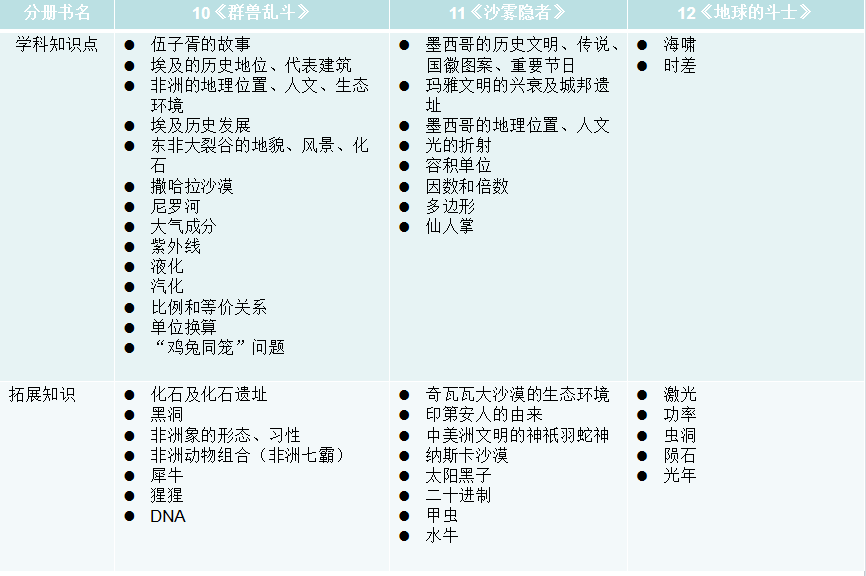 | 分册书名 | 10《群兽乱斗》 | 11《沙雾隐者》 | 12《地球的斗士》 |
|---|---|---|---|
| 学科知识点 | • 伍子胥的故事 • 埃及的历史地位、代表建筑 • 非洲的地理位置、人文、生态环境 • 埃及历史发展 • 东非大裂谷的地貌、风景、化石 • 撒哈拉沙漠 • 尼罗河 • 大气成分 • 紫外线 • 液化 • 汽化 • 比例和等价关系 • 单位换算 • “鸡兔同笼”问题 | • 墨西哥的历史文明、传说、国徽图案、重要节日 • 玛雅文明的兴衰及城邦遗址 • 墨西哥的地理位置、人文 • 光的折射 • 容积单位 • 因数和倍数 • 多边形 • 仙人掌 | • 海啸 • 时差 |
| 拓展知识 | • 化石及化石遗址 • 黑洞 • 非洲象的形态、习性 • 非洲动物组合（非洲七霸） • 犀牛 • 猩猩 • DNA | • 奇瓦瓦大沙漠的生态环境 • 印第安人的由来 • 中美洲文明的神祇羽蛇神 • 纳斯卡沙漠 • 太阳黑子 • 二十进制 • 甲虫 • 水牛 | • 激光 • 功率 • 虫洞 • 陨石 • 光年 |